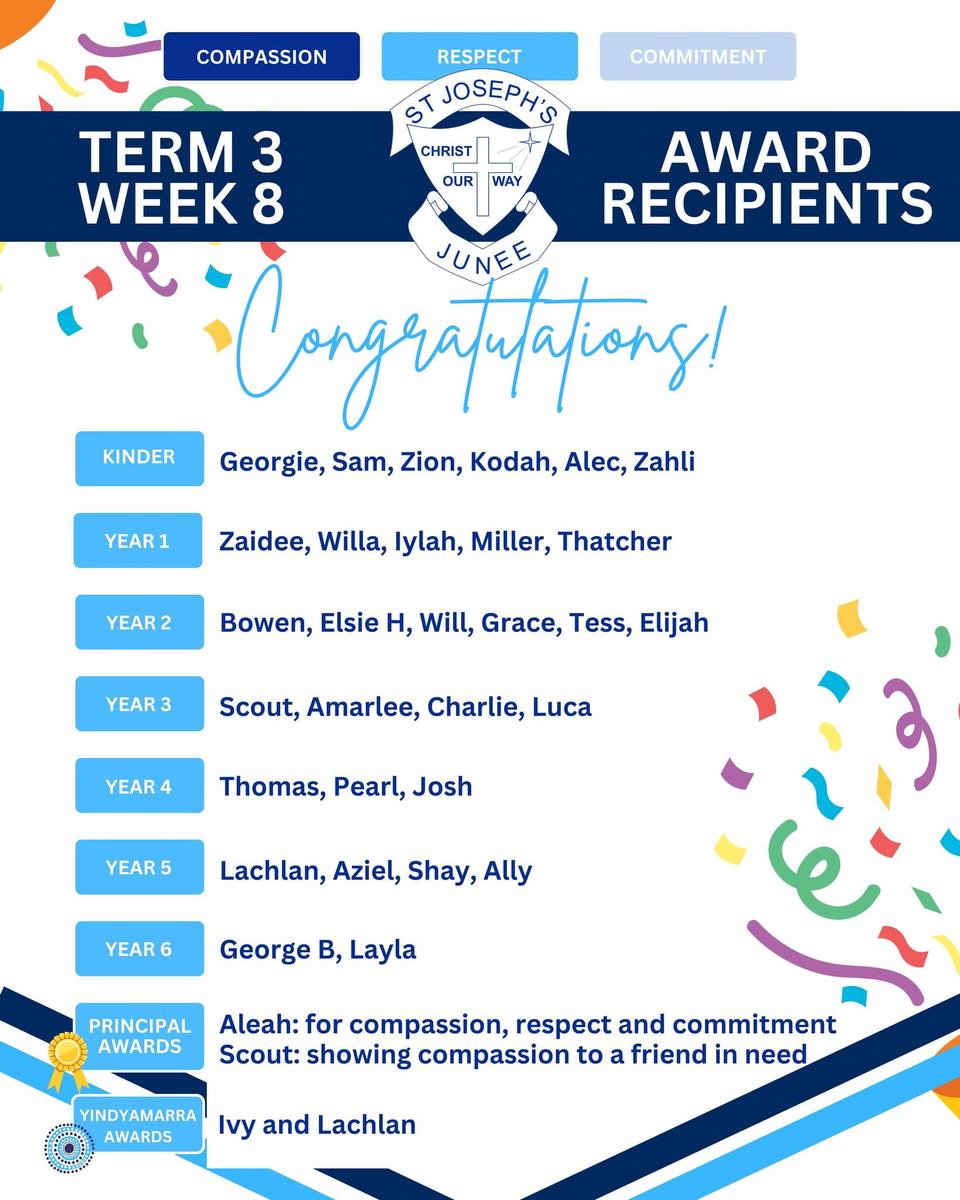 COMPASSION RESPECT COMMITMENT

TERM 3 WEEK 8

ST JOSEPH'S
CHRIST OUR WAY
JUNEE

AWARD RECIPIENTS

Congratulations!

KINDER Georgie, Sam, Zion, Kodah, Alec, Zahli

YEAR 1 Zaidee, Willa, Iylah, Miller, Thatcher

YEAR 2 Bowen, Elsie H, Will, Grace, Tess, Elijah

YEAR 3 Scout, Amarlee, Charlie, Luca

YEAR 4 Thomas, Pearl, Josh

YEAR 5 Lachlan, Aziel, Shay, Ally

YEAR 6 George B, Layla

PRINCIPAL AWARDS Aleah: for compassion, respect and commitment
Scout: showing compassion to a friend in need

YINDYAMARRA AWARDS Ivy and Lachlan